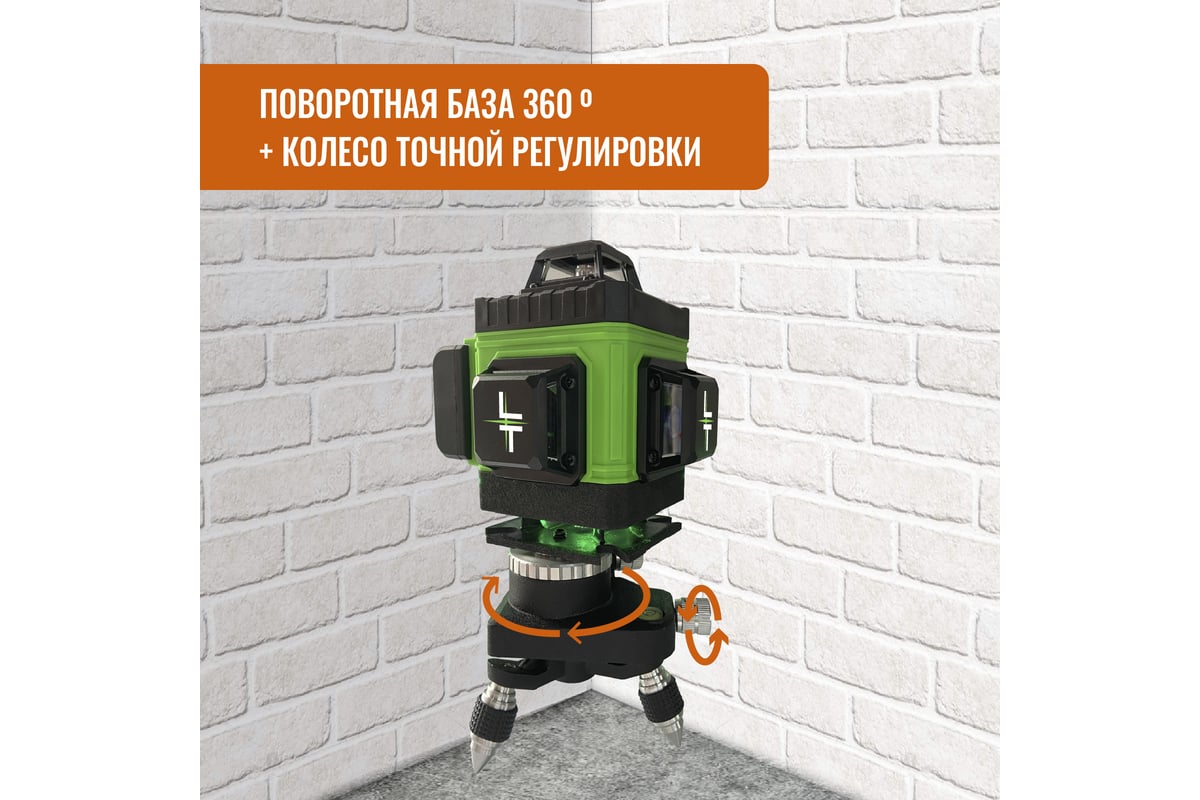 ПОВОРОТНАЯ БАЗА 360 º
+ КОЛЕСО ТОЧНОЙ РЕГУЛИРОВКИ